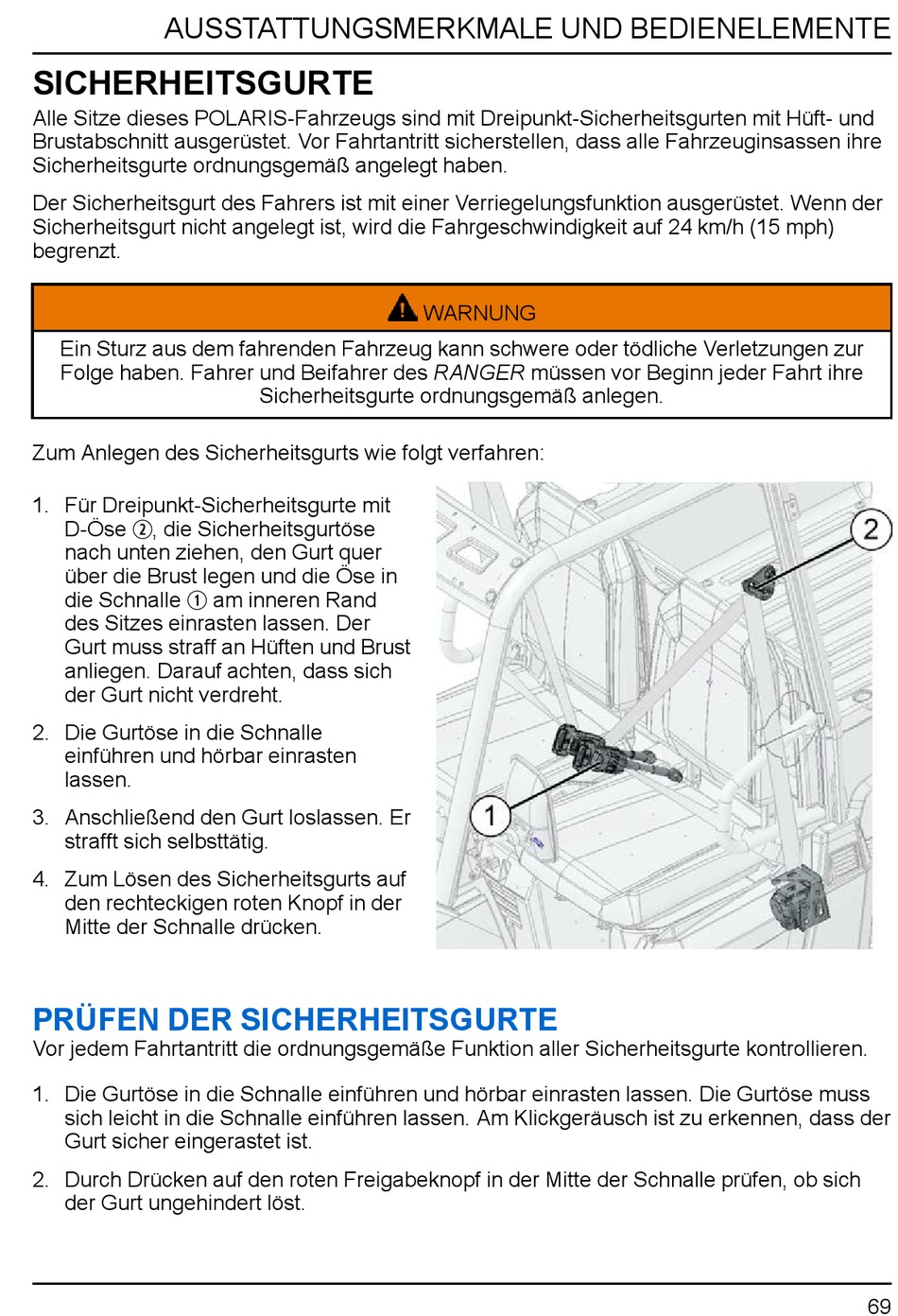 AUSSTATTUNGSMERKMALE UND BEDIENELEMENTE

SICHERHEITSGURTE

Alle Sitze dieses POLARIS-Fahrzeugs sind mit Dreipunkt-Sicherheitsgurten mit Hüft- und Brustabschnitt ausgerüstet. Vor Fahrtantritt sicherstellen, dass alle Fahrzeuginsassen ihre Sicherheitsgurte ordnungsgemäß angelegt haben.

Der Sicherheitsgurt des Fahrers ist mit einer Verriegelungsfunktion ausgerüstet. Wenn der Sicherheitsgurt nicht angelegt ist, wird die Fahrgeschwindigkeit auf 24 km/h (15 mph) begrenzt.

WARNUNG

Ein Sturz aus dem fahrenden Fahrzeug kann schwere oder tödliche Verletzungen zur Folge haben. Fahrer und Beifahrer des RANGER müssen vor Beginn jeder Fahrt ihre Sicherheitsgurte ordnungsgemäß anlegen.

Zum Anlegen des Sicherheitsgurts wie folgt verfahren:

1. Für Dreipunkt-Sicherheitsgurte mit D-Öse ②, die Sicherheitsgurtöse nach unten ziehen, den Gurt quer über die Brust legen und die Öse in die Schnalle ① am inneren Rand des Sitzes einrasten lassen. Der Gurt muss straff an Hüften und Brust anliegen. Darauf achten, dass sich der Gurt nicht verdreht.

2. Die Gurtöse in die Schnalle einführen und hörbar einrasten lassen.

3. Anschließend den Gurt loslassen. Er strafft sich selbsttätig.

4. Zum Lösen des Sicherheitsgurts auf den rechteckigen roten Knopf in der Mitte der Schnalle drücken.

2

1

PRÜFEN DER SICHERHEITSGURTE

Vor jedem Fahrtantritt die ordnungsgemäße Funktion aller Sicherheitsgurte kontrollieren.

1. Die Gurtöse in die Schnalle einführen und hörbar einrasten lassen. Die Gurtöse muss sich leicht in die Schnalle einführen lassen. Am Klickgeräusch ist zu erkennen, dass der Gurt sicher eingerastet ist.

2. Durch Drücken auf den roten Freigabeknopf in der Mitte der Schnalle prüfen, ob sich der Gurt ungehindert löst.

69